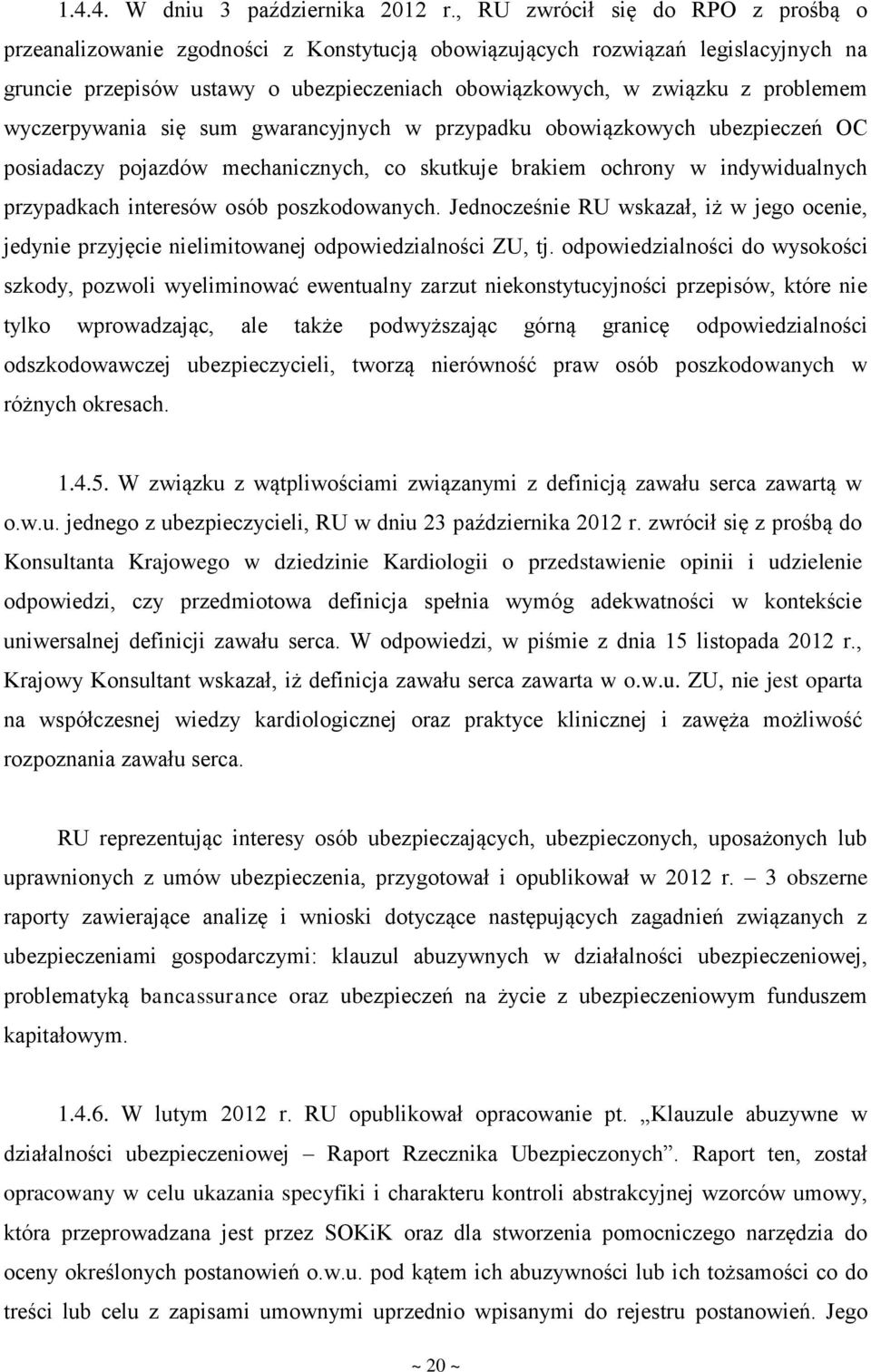 1.4.4. W dniu 3 października 2012 r., RU zwrócił się do RPO z prośbą o przeanalizowanie zgodności z Konstytucją obowiązujących rozwiązań legislacyjnych na gruncie przepisów ustawy o ubezpieczeniach obowiązkowych, w związku z problemem wyczerpywania się sum gwarancyjnych w przypadku obowiązkowych ubezpieczeń OC posiadaczy pojazdów mechanicznych, co skutkuje brakiem ochrony w indywidualnych przypadkach interesów osób poszkodowanych. Jednocześnie RU wskazał, iż w jego ocenie, jedynie przyjęcie nielimitowanej odpowiedzialności ZU, tj. odpowiedzialności do wysokości szkody, pozwoli wyeliminować ewentualny zarzut niekonstytucyjności przepisów, które nie tylko wprowadzając, ale także podwyższając górną granicę odpowiedzialności odszkodowawczej ubezpieczycieli, tworzą nierówność praw osób poszkodowanych w różnych okresach.

1.4.5. W związku z wątpliwościami związanymi z definicją zawału serca zawartą w o.w.u. jednego z ubezpieczycieli, RU w dniu 23 października 2012 r. zwrócił się z prośbą do Konsultanta Krajowego w dziedzinie Kardiologii o przedstawienie opinii i udzielenie odpowiedzi, czy przedmiotowa definicja spełnia wymóg adekwatności w kontekście uniwersalnej definicji zawału serca. W odpowiedzi, w piśmie z dnia 15 listopada 2012 r., Krajowy Konsultant wskazał, iż definicja zawału serca zawarta w o.w.u. ZU, nie jest oparta na współczesnej wiedzy kardiologicznej oraz praktyce klinicznej i zawęża możliwość rozpoznania zawału serca.

RU reprezentując interesy osób ubezpieczających, ubezpieczonych, uposażonych lub uprawnionych z umów ubezpieczenia, przygotował i opublikował w 2012 r. – 3 obszerne raporty zawierające analizę i wnioski dotyczące następujących zagadnień związanych z ubezpieczeniami gospodarczymi: klauzul abuzywnych w działalności ubezpieczeniowej, problematyką bancassurance oraz ubezpieczeń na życie z ubezpieczeniowym funduszem kapitałowym.

1.4.6. W lutym 2012 r. RU opublikował opracowanie pt. „Klauzule abuzywne w działalności ubezpieczeniowej – Raport Rzecznika Ubezpieczonych”. Raport ten, został opracowany w celu ukazania specyfiki i charakteru kontroli abstrakcyjnej wzorców umowy, która przeprowadzana jest przez SOKiK oraz dla stworzenia pomocniczego narzędzia do oceny określonych postanowień o.w.u. pod kątem ich abuzywności lub ich tożsamości co do treści lub celu z zapisami umownymi uprzednio wpisanymi do rejestru postanowień. Jego

~ 20 ~